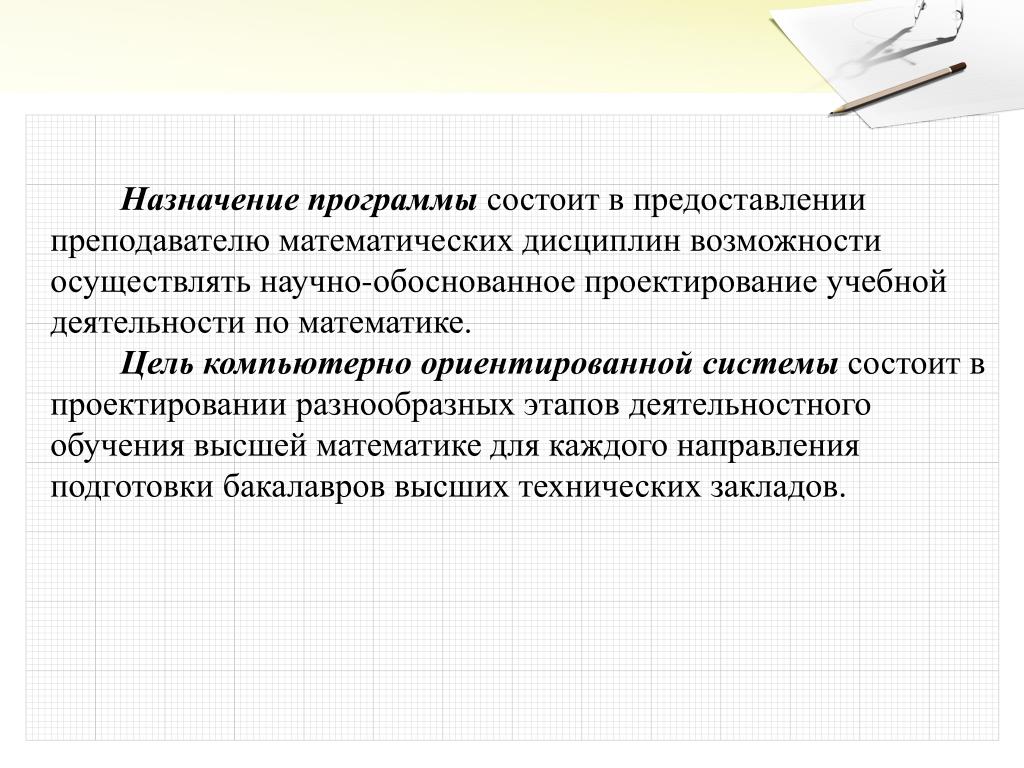 Назначение программы состоит в предоставлении преподавателю математических дисциплин возможности осуществлять научно-обоснованное проектирование учебной деятельности по математике.

Цель компьютерно ориентированной системы состоит в проектировании разнообразных этапов деятельностного обучения высшей математике для каждого направления подготовки бакалавров высших технических закладов.